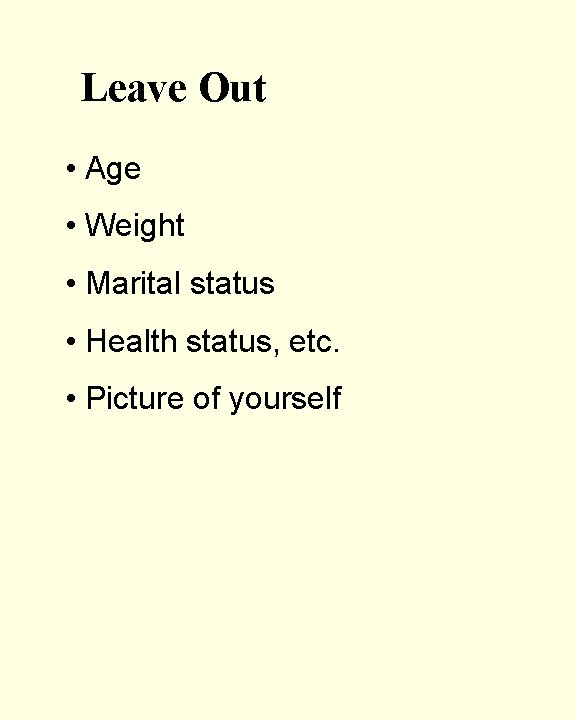 Leave Out

• Age
• Weight
• Marital status
• Health status, etc.
• Picture of yourself